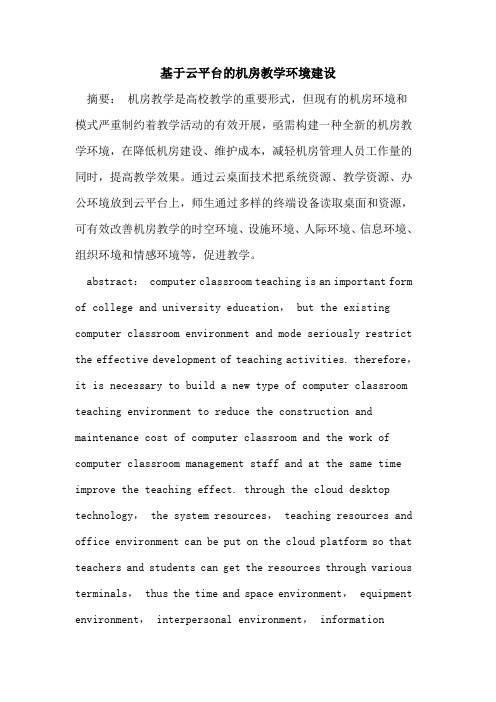 基于云平台的机房教学环境建设

摘要： 机房教学是高校教学的重要形式，但现有的机房环境和模式严重制约着教学活动的有效开展，亟需构建一种全新的机房教学环境，在降低机房建设、维护成本，减轻机房管理人员工作量的同时，提高教学效果。通过云桌面技术把系统资源、教学资源、办公环境放到云平台上，师生通过多样的终端设备读取桌面和资源，可有效改善机房教学的时空环境、设施环境、人际环境、信息环境、组织环境和情感环境等，促进教学。

abstract： computer classroom teaching is an important form of college and university education， but the existing computer classroom environment and mode seriously restrict the effective development of teaching activities. therefore， it is necessary to build a new type of computer classroom teaching environment to reduce the construction and maintenance cost of computer classroom and the work of computer classroom management staff and at the same time improve the teaching effect. through the cloud desktop technology， the system resources， teaching resources and office environment can be put on the cloud platform so that teachers and students can get the resources through various terminals， thus the time and space environment， equipment environment， interpersonal environment， information